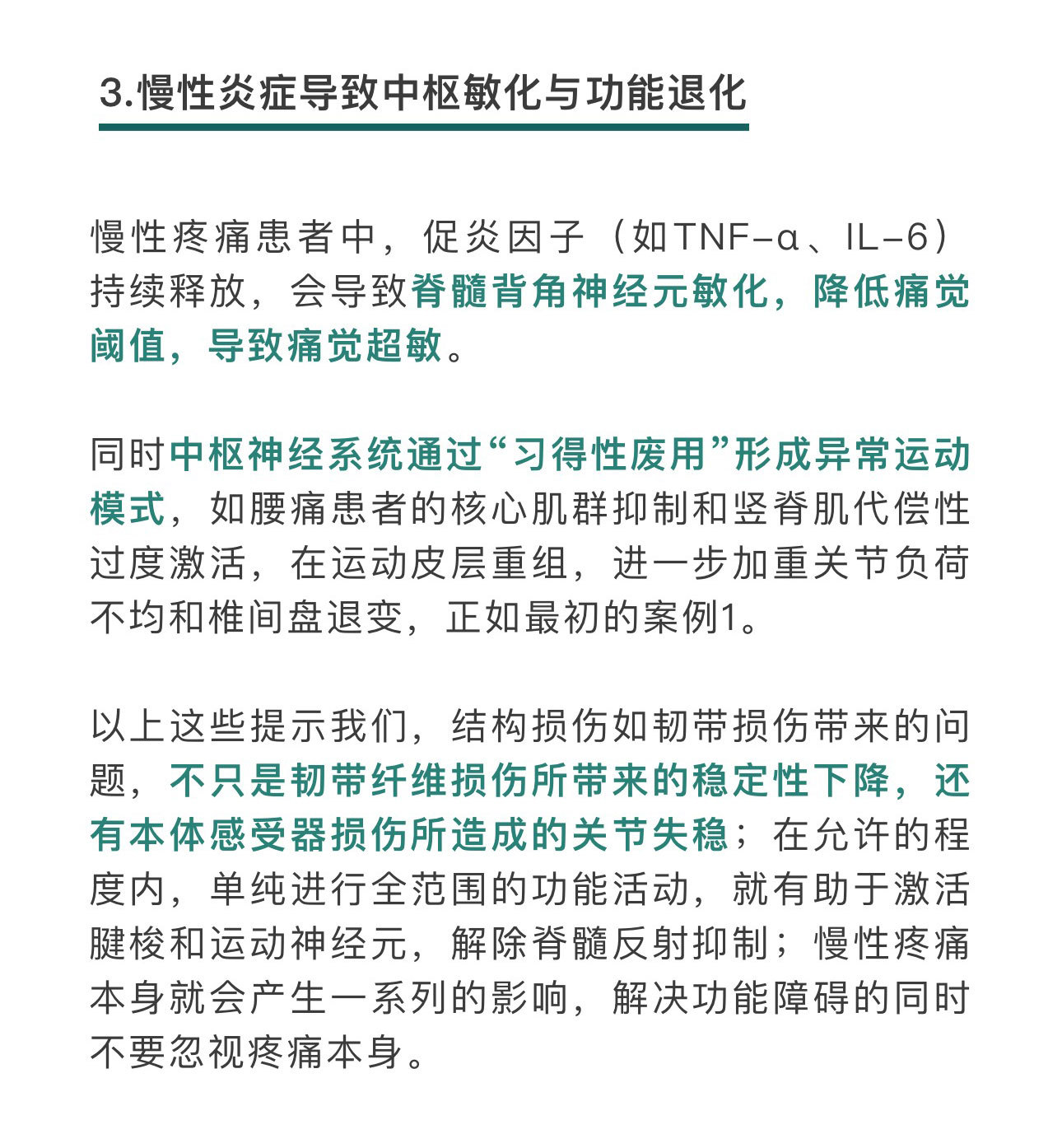 3.慢性炎症导致中枢敏化与功能退化

慢性疼痛患者中，促炎因子（如TNF-α、IL-6）持续释放，会导致脊髓背角神经元敏化，降低痛觉阈值，导致痛觉超敏。

同时中枢神经系统通过“习得性废用”形成异常运动模式，如腰痛患者的核心肌群抑制和竖脊肌代偿性过度激活，在运动皮层重组，进一步加重关节负荷不均和椎间盘退变，正如最初的案例1。

以上这些提示我们，结构损伤如韧带损伤带来的问题，不只是韧带纤维损伤所带来的稳定性下降，还有本体感受器损伤所造成的关节失稳；在允许的程度内，单纯进行全范围的功能活动，就有助于激活腱梭和运动神经元，解除脊髓反射抑制；慢性疼痛本身就会产生一系列的影响，解决功能障碍的同时不要忽视疼痛本身。